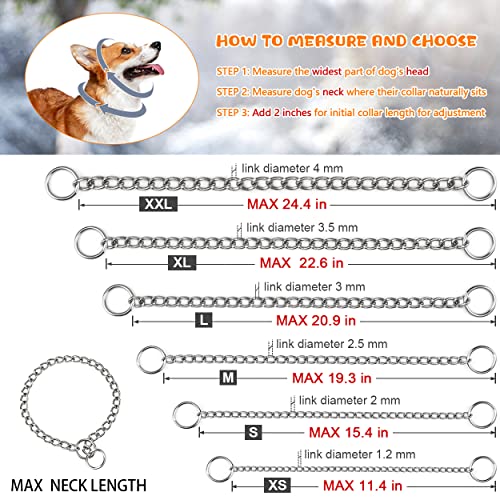 HOW TO MEASURE AND CHOOSE

STEP 1: Measure the widest part of dog's head

STEP 2: Measure dog's neck where their collar naturally sits

STEP 3: Add 2 inches for initial collar length for adjustment

link diameter 4 mm
XXL MAX 24.4 in

link diameter 3.5 mm
XL MAX 22.6 in

link diameter 3 mm
L MAX 20.9 in

link diameter 2.5 mm
M MAX 19.3 in

link diameter 2 mm
S MAX 15.4 in

link diameter 1.2 mm
XS MAX 11.4 in

MAX NECK LENGTH